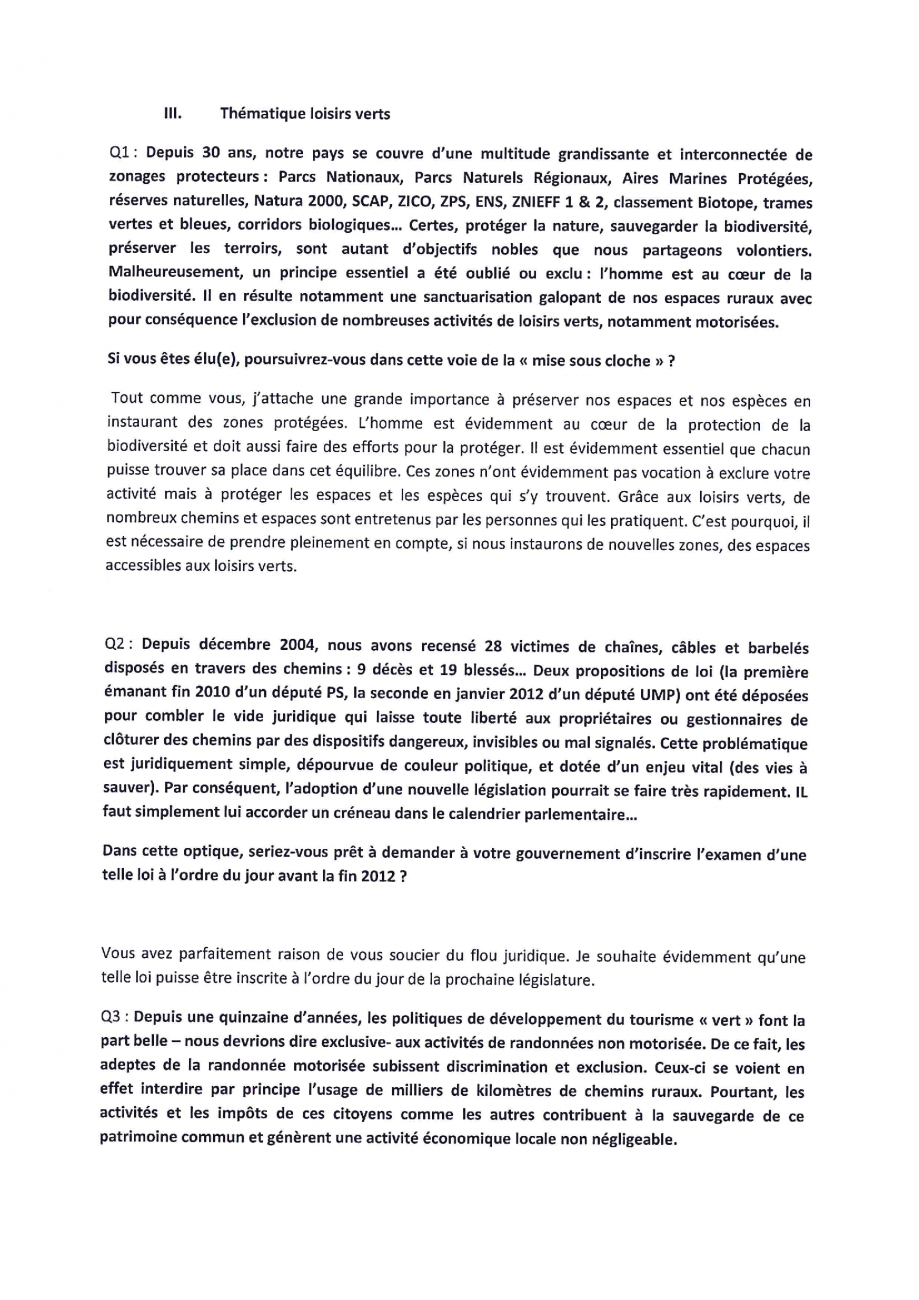 III. Thématique loisirs verts

Q1 : Depuis 30 ans, notre pays se couvre d'une multitude grandissante et interconnectée de zonages protecteurs : Parcs Nationaux, Parcs Naturels Régionaux, Aires Marines Protégées, réserves naturelles, Natura 2000, SCAP, ZICO, ZPS, ENS, ZNIEFF 1 & 2, classement Biotope, trames vertes et bleues, corridors biologiques… Certes, protéger la nature, sauvegarder la biodiversité, préserver les terroirs, sont autant d'objectifs nobles que nous partageons volontiers. Malheureusement, un principe essentiel a été oublié ou exclu : l'homme est au cœur de la biodiversité. Il en résulte notamment une sanctuarisation galopant de nos espaces ruraux avec pour conséquence l'exclusion de nombreuses activités de loisirs verts, notamment motorisées.

Si vous êtes élu(e), poursuivrez-vous dans cette voie de la « mise sous cloche » ?

Tout comme vous, j'attache une grande importance à préserver nos espaces et nos espèces en instaurant des zones protégées. L'homme est évidemment au cœur de la protection de la biodiversité et doit aussi faire des efforts pour la protéger. Il est évidemment essentiel que chacun puisse trouver sa place dans cet équilibre. Ces zones n'ont évidemment pas vocation à exclure votre activité mais à protéger les espaces et les espèces qui s'y trouvent. Grâce aux loisirs verts, de nombreux chemins et espaces sont entretenus par les personnes qui les pratiquent. C'est pourquoi, il est nécessaire de prendre pleinement en compte, si nous instaurons de nouvelles zones, des espaces accessibles aux loisirs verts.

Q2 : Depuis décembre 2004, nous avons recensé 28 victimes de chaînes, câbles et barbelés disposés en travers des chemins : 9 décès et 19 blessés… Deux propositions de loi (la première émanant fin 2010 d'un député PS, la seconde en janvier 2012 d'un député UMP) ont été déposées pour combler le vide juridique qui laisse toute liberté aux propriétaires ou gestionnaires de clôturer des chemins par des dispositifs dangereux, invisibles ou mal signalés. Cette problématique est juridiquement simple, dépourvue de couleur politique, et dotée d'un enjeu vital (des vies à sauver). Par conséquent, l'adoption d'une nouvelle législation pourrait se faire très rapidement. IL faut simplement lui accorder un créneau dans le calendrier parlementaire…

Dans cette optique, seriez-vous prêt à demander à votre gouvernement d'inscrire l'examen d'une telle loi à l'ordre du jour avant la fin 2012 ?

Vous avez parfaitement raison de vous soucier du flou juridique. Je souhaite évidemment qu'une telle loi puisse être inscrite à l'ordre du jour de la prochaine législature.

Q3 : Depuis une quinzaine d'années, les politiques de développement du tourisme « vert » font la part belle – nous devrions dire exclusive- aux activités de randonnées non motorisée. De ce fait, les adeptes de la randonnée motorisée subissent discrimination et exclusion. Ceux-ci se voient en effet interdire par principe l'usage de milliers de kilomètres de chemins ruraux. Pourtant, les activités et les impôts de ces citoyens comme les autres contribuent à la sauvegarde de ce patrimoine commun et génèrent une activité économique locale non négligeable.